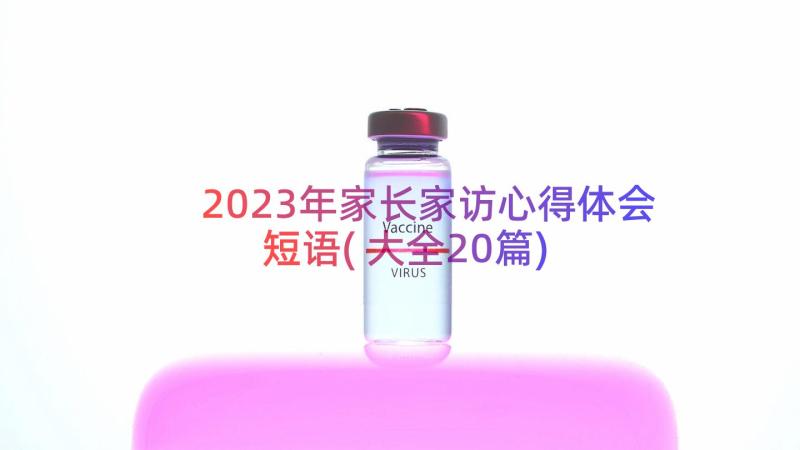 2023年家长家访心得体会短语(大全20篇)

Vaccine

VIRUS